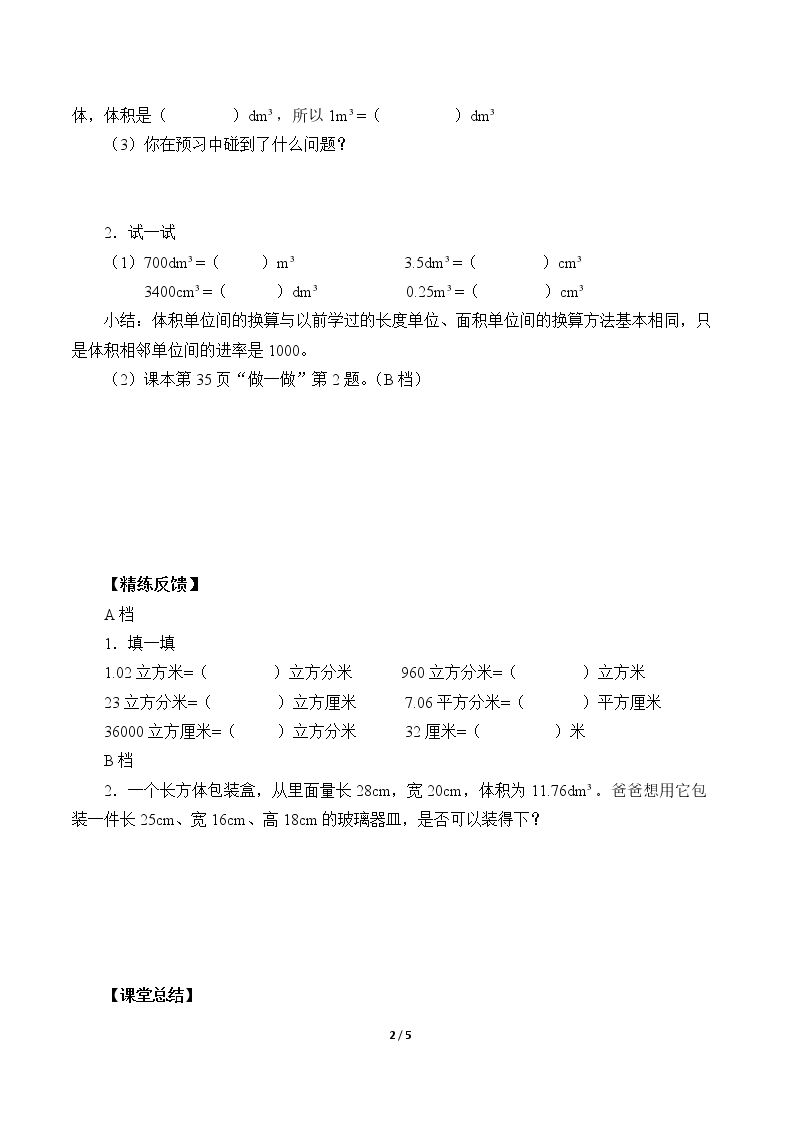 体，体积是（ ）$dm^3$，所以$1m^3$=（ ）$dm^3$

（3）你在预习中碰到了什么问题？

2．试一试

（1）$700dm^3$=（ ）$m^3$ $3.5dm^3$=（ ）$cm^3$

$3400cm^3$=（ ）$dm^3$ $0.25m^3$=（ ）$cm^3$

小结：体积单位间的换算与以前学过的长度单位、面积单位间的换算方法基本相同，只是体积相邻单位间的进率是1000。

（2）课本第35页“做一做”第2题。（B档）

【精练反馈】

A档

1．填一填

1.02立方米=（ ）立方分米 960立方分米=（ ）立方米

23立方分米=（ ）立方厘米 7.06平方分米=（ ）平方厘米

36000立方厘米=（ ）立方分米 32厘米=（ ）米

B档

2．一个长方体包装盒，从里面量长28cm，宽20cm，体积为$11.76dm^3$。爸爸想用它包装一件长25cm、宽16cm、高18cm的玻璃器皿，是否可以装得下？

【课堂总结】

2 / 5